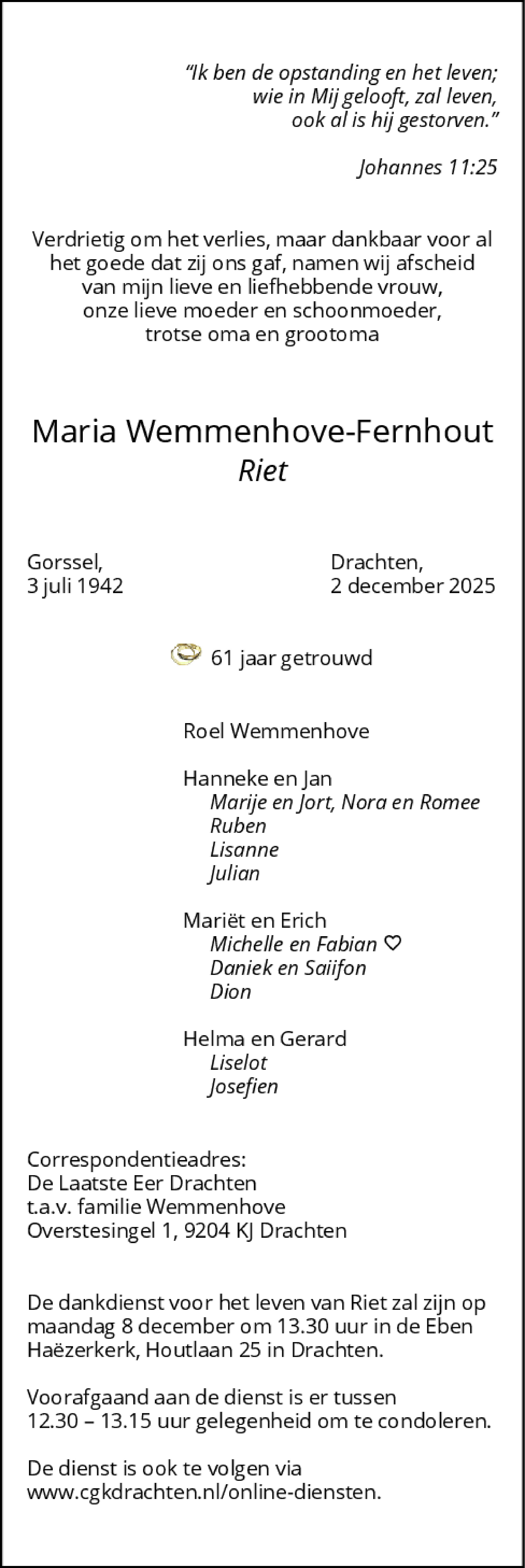 “Ik ben de opstanding en het leven;
wie in Mij gelooft, zal leven,
ook al is hij gestorven.”

Johannes 11:25

Verdrietig om het verlies, maar dankbaar voor al het goede dat zij ons gaf, namen wij afscheid van mijn lieve en liefhebbende vrouw, onze lieve moeder en schoonmoeder, trotse oma en grootoma

Maria Wemmenhove-Fernhout
Riet

Gorssel,
3 juli 1942

Drachten,
2 december 2025

61 jaar getrouwd

Roel Wemmenhove

Hanneke en Jan
Marije en Jort, Nora en Romee
Ruben
Lisanne
Julian

Mariët en Erich
Michelle en Fabian ♡
Daniek en Saiifon
Dion

Helma en Gerard
Liselot
Josefien

Correspondentieadres:
De Laatste Eer Drachten
t.a.v. familie Wemmenhove
Overstesingel 1, 9204 KJ Drachten

De dankdienst voor het leven van Riet zal zijn op maandag 8 december om 13.30 uur in de Eben Haëzerkerk, Houtlaan 25 in Drachten.

Voorafgaand aan de dienst is er tussen 12.30 – 13.15 uur gelegenheid om te condoleren.

De dienst is ook te volgen via www.cgkdrachten.nl/online-diensten.